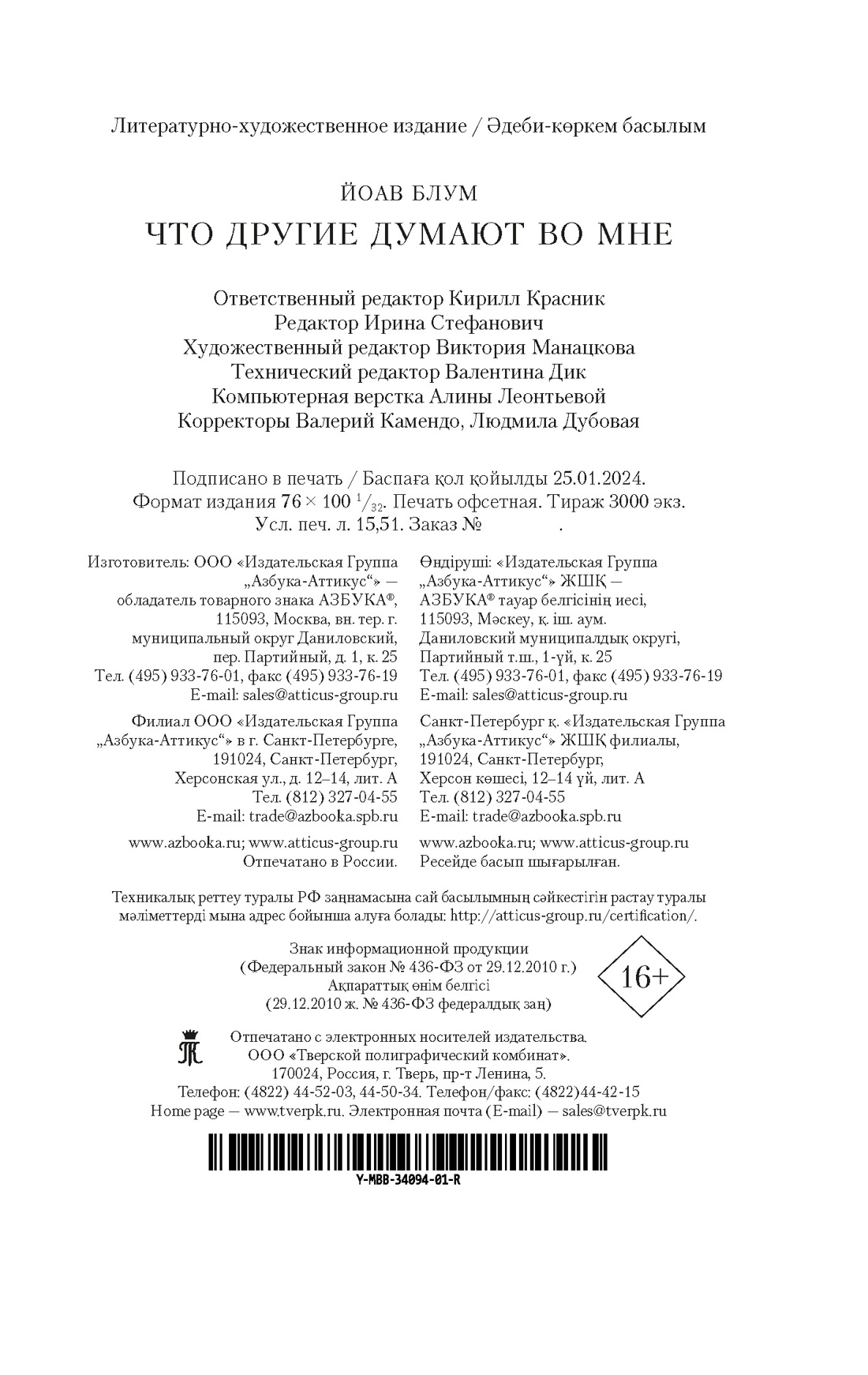 Литературно-художественное издание / Әдеби-көркем басылым

ЙОАВ БЛУМ

ЧТО ДРУГИЕ ДУМАЮТ ВО МНЕ

Ответственный редактор Кирилл Красник
Редактор Ирина Стефанович
Художественный редактор Виктория Манацкова
Технический редактор Валентина Дик
Компьютерная верстка Алины Леонтьевой
Корректоры Валерий Камендо, Людмила Дубовая

Подписано в печать / Баспаға қол қойылды 25.01.2024.
Формат издания $76 \times 100\ ^1/_{32}$. Печать офсетная. Тираж 3000 экз.
Усл. печ. л. 15,51. Заказ № .

Изготовитель: ООО «Издательская Группа „Азбука-Аттикус“» — обладатель товарного знака АЗБУКА®, 115093, Москва, вн. тер. г. муниципальный округ Даниловский, пер. Партийный, д. 1, к. 25
Тел. (495) 933-76-01, факс (495) 933-76-19
E-mail: sales@atticus-group.ru

Филиал ООО «Издательская Группа „Азбука-Аттикус“» в г. Санкт-Петербурге, 191024, Санкт-Петербург, Херсонская ул., д. 12–14, лит. А
Тел. (812) 327-04-55
E-mail: trade@azbooka.spb.ru

www.azbooka.ru; www.atticus-group.ru
Отпечатано в России.

Өндіруші: «Издательская Группа „Азбука-Аттикус“» ЖШҚ — АЗБУКА® тауар белгісінің иесі, 115093, Мәскеу, қ. іш. аум. Даниловский муниципалдық округі, Партийный т.ш., 1-үй, к. 25
Тел. (495) 933-76-01, факс (495) 933-76-19
E-mail: sales@atticus-group.ru

Санкт-Петербург қ. «Издательская Группа „Азбука-Аттикус“» ЖШҚ филиалы, 191024, Санкт-Петербург, Херсон көшесі, 12–14 үй, лит. А
Тел. (812) 327-04-55
E-mail: trade@azbooka.spb.ru

www.azbooka.ru; www.atticus-group.ru
Ресейде басып шығарылған.

Техникалық реттеу туралы РФ заңнамасына сай басылымның сәйкестігін растау туралы мәліметтерді мына адрес бойынша алуға болады: http://atticus-group.ru/certification/.

Знак информационной продукции
(Федеральный закон № 436-ФЗ от 29.12.2010 г.)
Ақпараттық өнім белгісі
(29.12.2010 ж. № 436-ФЗ федералдық заң)

16+

Отпечатано с электронных носителей издательства.
ООО «Тверской полиграфический комбинат».
170024, Россия, г. Тверь, пр-т Ленина, 5.
Телефон: (4822) 44-52-03, 44-50-34. Телефон/факс: (4822)44-42-15
Home page — www.tverpk.ru. Электронная почта (E-mail) — sales@tverpk.ru

Y-MBB-34094-01-R